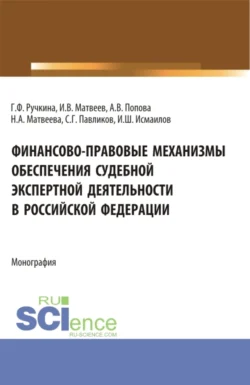 Г.Ф. Ручкина, И.В. Матвеев, А.В. Попова
Н.А. Матвеева, С.Г. Павликов, И.Ш. Исмаилов

ФИНАНСОВО-ПРАВОВЫЕ МЕХАНИЗМЫ ОБЕСПЕЧЕНИЯ СУДЕБНОЙ ЭКСПЕРТНОЙ ДЕЯТЕЛЬНОСТИ В РОССИЙСКОЙ ФЕДЕРАЦИИ

Монография

RU
SCIence
RU-SCIENCE.COM